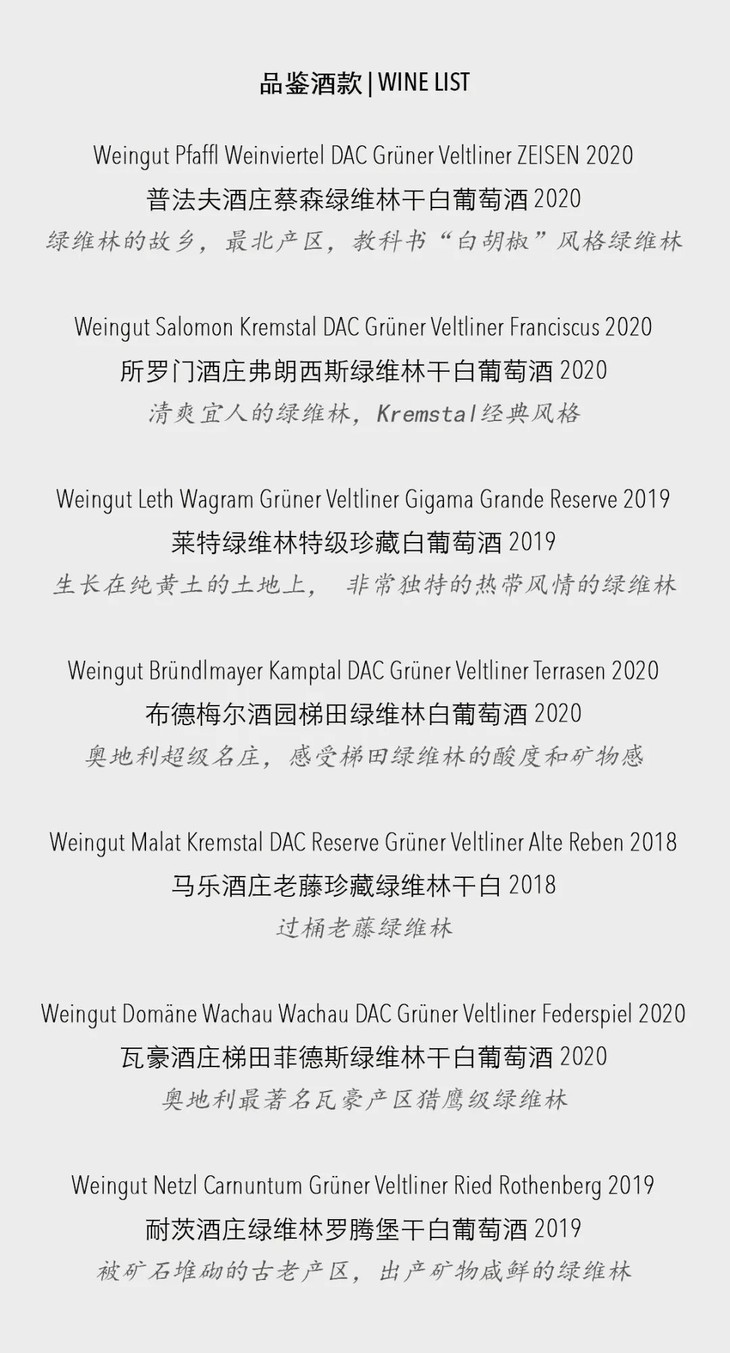 品鉴酒款 | WINE LIST

Weingut Pfaffl Weinviertel DAC Grüner Veltliner ZEISEN 2020
普法夫酒庄蔡森绿维林干白葡萄酒 2020
绿维林的故乡，最北产区，教科书“白胡椒”风格绿维林

Weingut Salomon Kremstal DAC Grüner Veltliner Franciscus 2020
所罗门酒庄弗朗西斯绿维林干白葡萄酒 2020
清爽宜人的绿维林，Kremstal经典风格

Weingut Leth Wagram Grüner Veltliner Gigama Grande Reserve 2019
莱特绿维林特级珍藏白葡萄酒 2019
生长在纯黄土的土地上， 非常独特的热带风情的绿维林

Weingut Bründlmayer Kamptal DAC Grüner Veltliner Terrasen 2020
布德梅尔酒园梯田绿维林白葡萄酒 2020
奥地利超级名庄，感受梯田绿维林的酸度和矿物感

Weingut Malat Kremstal DAC Reserve Grüner Veltliner Alte Reben 2018
马乐酒庄老藤珍藏绿维林干白 2018
过桶老藤绿维林

Weingut Domäne Wachau Wachau DAC Grüner Veltliner Federspiel 2020
瓦豪酒庄梯田菲德斯绿维林干白葡萄酒 2020
奥地利最著名瓦豪产区猎鹰级绿维林

Weingut Netzl Carnuntum Grüner Veltliner Ried Rothenberg 2019
耐茨酒庄绿维林罗腾堡干白葡萄酒 2019
被矿石堆砌的古老产区，出产矿物咸鲜的绿维林